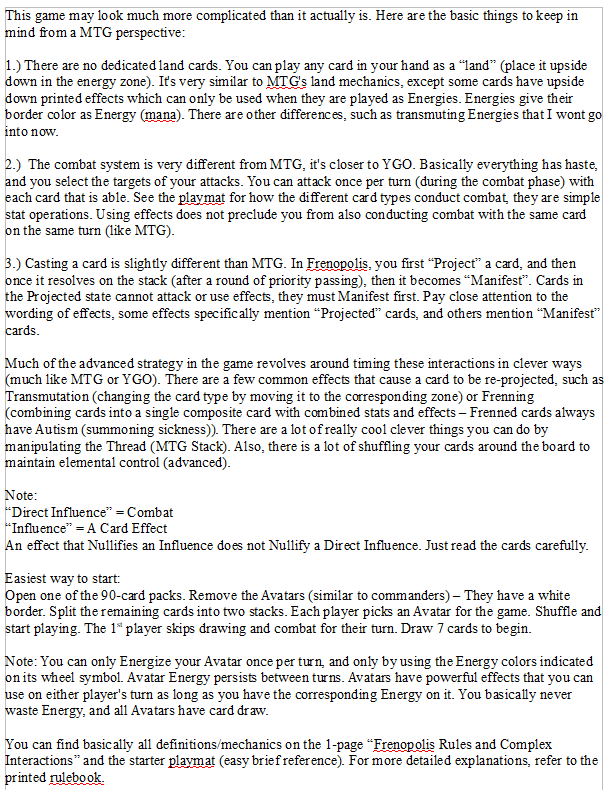 This game may look much more complicated than it actually is. Here are the basic things to keep in mind from a MTG perspective:

1.) There are no dedicated land cards. You can play any card in your hand as a "land" (place it upside down in the energy zone). It's very similar to MTG's land mechanics, except some cards have upside down printed effects which can only be used when they are played as Energies. Energies give their border color as Energy (mana). There are other differences, such as transmuting Energies that I wont go into now.

2.) The combat system is very different from MTG, it's closer to YGO. Basically everything has haste, and you select the targets of your attacks. You can attack once per turn (during the combat phase) with each card that is able. See the playmat for how the different card types conduct combat, they are simple stat operations. Using effects does not preclude you from also conducting combat with the same card on the same turn (like MTG).

3.) Casting a card is slightly different than MTG. In Frenopolis, you first "Project" a card, and then once it resolves on the stack (after a round of priority passing), then it becomes "Manifest". Cards in the Projected state cannot attack or use effects, they must Manifest first. Pay close attention to the wording of effects, some effects specifically mention "Projected" cards, and others mention "Manifest" cards.

Much of the advanced strategy in the game revolves around timing these interactions in clever ways (much like MTG or YGO). There are a few common effects that cause a card to be re-projected, such as Transmutation (changing the card type by moving it to the corresponding zone) or Frenning (combining cards into a single composite card with combined stats and effects – Frenned cards always have Autism (summoning sickness)). There are a lot of really cool clever things you can do by manipulating the Thread (MTG Stack). Also, there is a lot of shuffling your cards around the board to maintain elemental control (advanced).

Note:
"Direct Influence" = Combat
"Influence" = A Card Effect
An effect that Nullifies an Influence does not Nullify a Direct Influence. Just read the cards carefully.

Easiest way to start:
Open one of the 90-card packs. Remove the Avatars (similar to commanders) – They have a white border. Split the remaining cards into two stacks. Each player picks an Avatar for the game. Shuffle and start playing. The 1$^{st}$ player skips drawing and combat for their turn. Draw 7 cards to begin.

Note: You can only Energize your Avatar once per turn, and only by using the Energy colors indicated on its wheel symbol. Avatar Energy persists between turns. Avatars have powerful effects that you can use on either player's turn as long as you have the corresponding Energy on it. You basically never waste Energy, and all Avatars have card draw.

You can find basically all definitions/mechanics on the 1-page "Frenopolis Rules and Complex Interactions" and the starter playmat (easy brief reference). For more detailed explanations, refer to the printed rulebook.